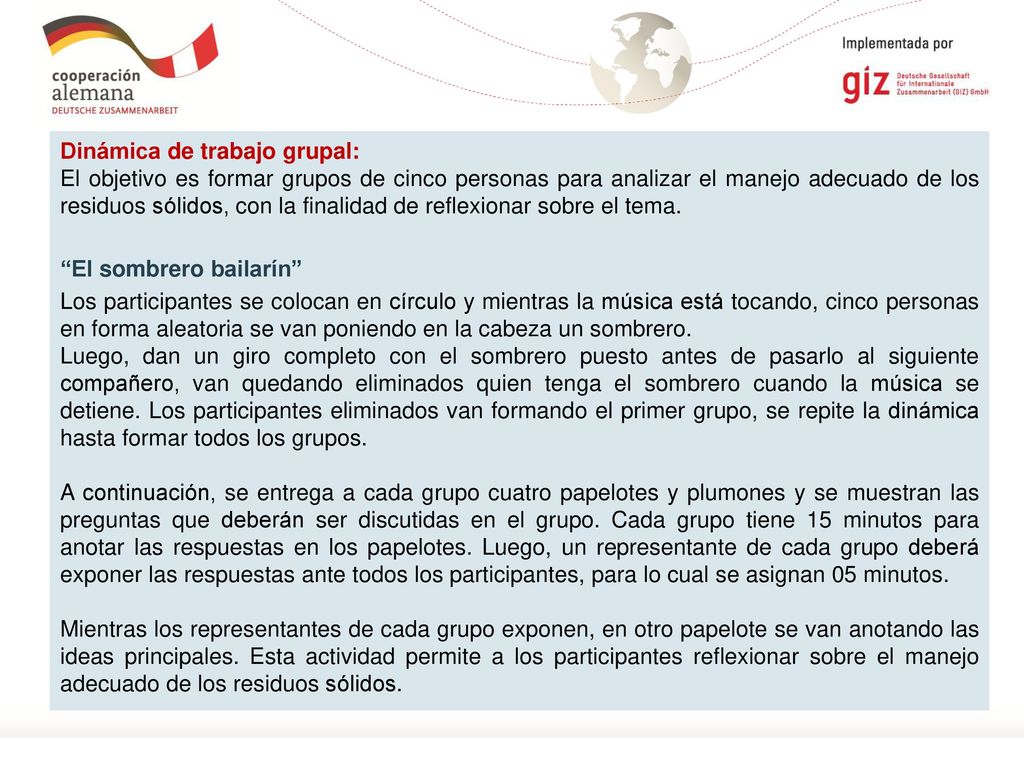 cooperación alemana
DEUTSCHE ZUSAMMENARBEIT

Implementada por

giz Deutsche Gesellschaft für Internationale Zusammenarbeit (GIZ) GmbH

Dinámica de trabajo grupal:
El objetivo es formar grupos de cinco personas para analizar el manejo adecuado de los residuos sólidos, con la finalidad de reflexionar sobre el tema.

“El sombrero bailarín”

Los participantes se colocan en círculo y mientras la música está tocando, cinco personas en forma aleatoria se van poniendo en la cabeza un sombrero.
Luego, dan un giro completo con el sombrero puesto antes de pasarlo al siguiente compañero, van quedando eliminados quien tenga el sombrero cuando la música se detiene. Los participantes eliminados van formando el primer grupo, se repite la dinámica hasta formar todos los grupos.

A continuación, se entrega a cada grupo cuatro papelotes y plumones y se muestran las preguntas que deberán ser discutidas en el grupo. Cada grupo tiene 15 minutos para anotar las respuestas en los papelotes. Luego, un representante de cada grupo deberá exponer las respuestas ante todos los participantes, para lo cual se asignan 05 minutos.

Mientras los representantes de cada grupo exponen, en otro papelote se van anotando las ideas principales. Esta actividad permite a los participantes reflexionar sobre el manejo adecuado de los residuos sólidos.